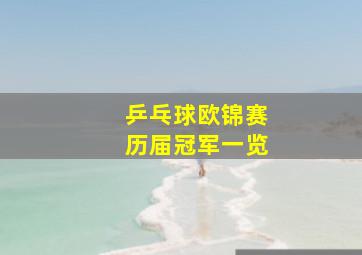 乒乓球欧锦赛
历届冠军一览